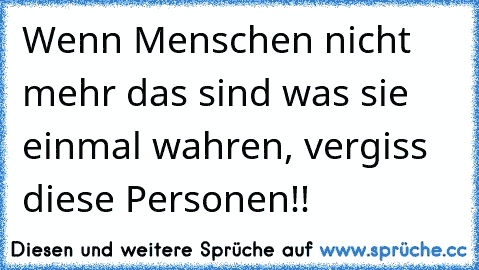 Wenn Menschen nicht mehr das sind was sie einmal wahren, vergiss diese Personen!!

Diesen und weitere Sprüche auf www.sprüche.cc